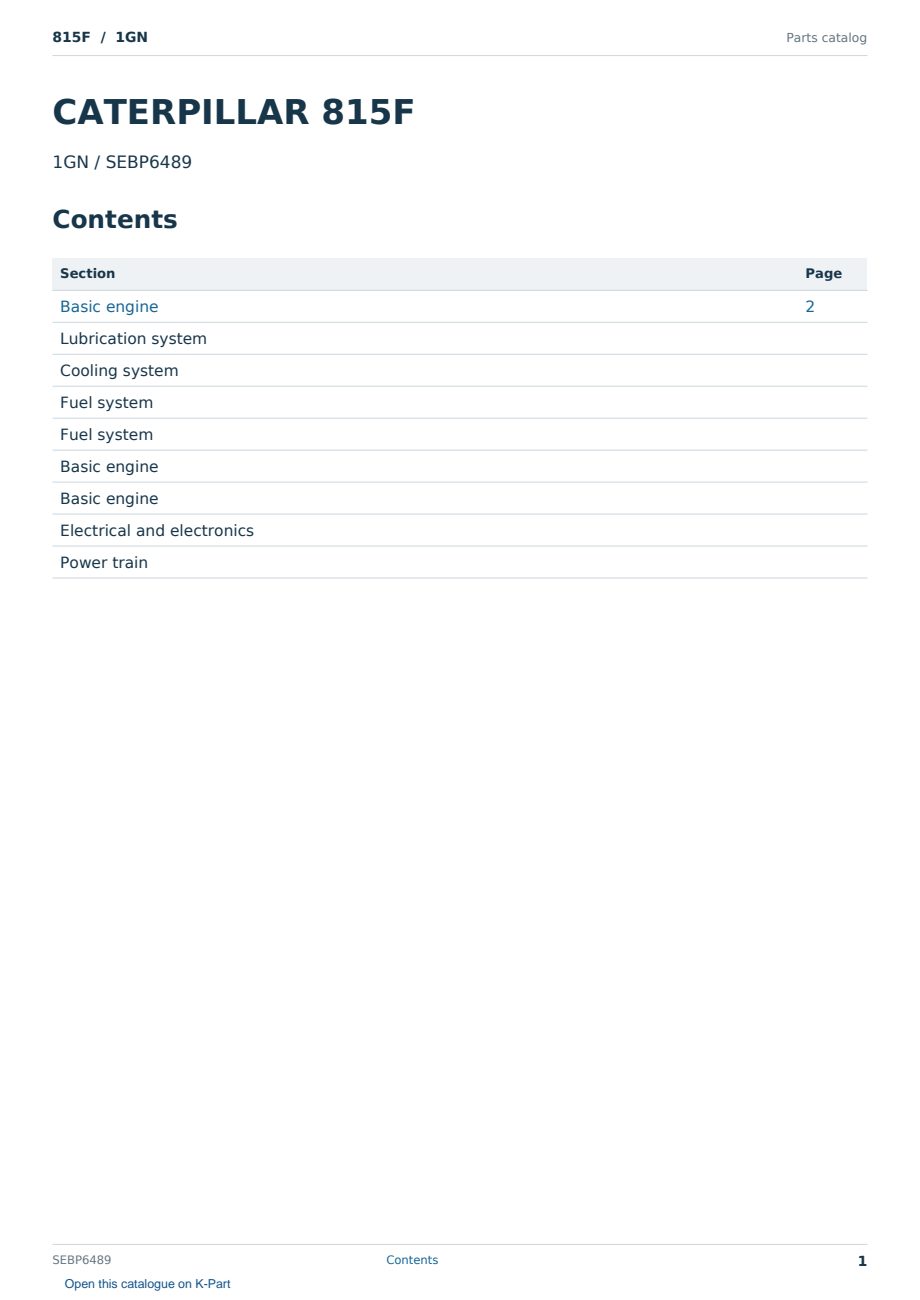 815F / 1GN

Parts catalog

CATERPILLAR 815F

1GN / SEBP6489

Contents

| Section | Page |
|---|---|
| Basic engine | 2 |
| Lubrication system | |
| Cooling system | |
| Fuel system | |
| Fuel system | |
| Basic engine | |
| Basic engine | |
| Electrical and electronics | |
| Power train | |

SEBP6489

Contents

1

Open this catalogue on K-Part